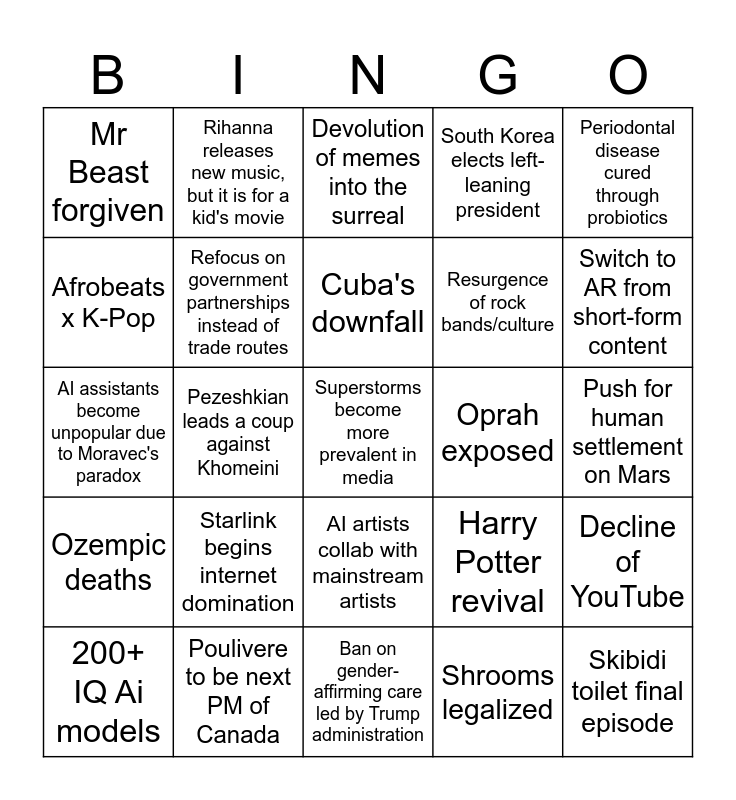 | B | I | N | G | O |
|---|---|---|---|---|
| Mr Beast forgiven | Rihanna releases new music, but it is for a kid's movie | Devolution of memes into the surreal | South Korea elects left-leaning president | Periodontal disease cured through probiotics |
| Afrobeats x K-Pop | Refocus on government partnerships instead of trade routes | Cuba's downfall | Resurgence of rock bands/culture | Switch to AR from short-form content |
| AI assistants become unpopular due to Moravec's paradox | Pezeshkian leads a coup against Khomeini | Superstorms become more prevalent in media | Oprah exposed | Push for human settlement on Mars |
| Ozempic deaths | Starlink begins internet domination | AI artists collab with mainstream artists | Harry Potter revival | Decline of YouTube |
| 200+ IQ Ai models | Poulivere to be next PM of Canada | Ban on gender-affirming care led by Trump administration | Shrooms legalized | Skibidi toilet final episode |